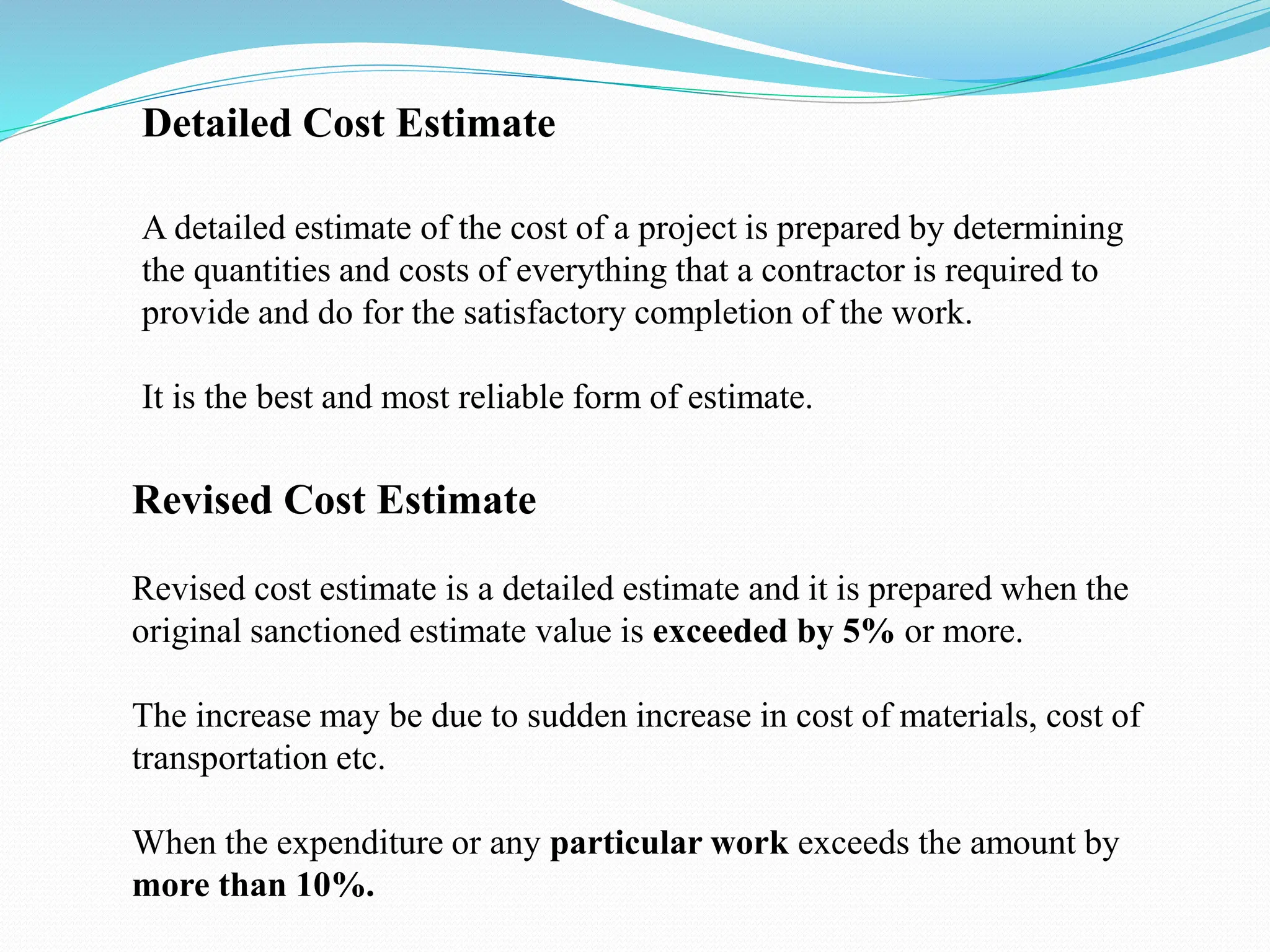 Detailed Cost Estimate

A detailed estimate of the cost of a project is prepared by determining the quantities and costs of everything that a contractor is required to provide and do for the satisfactory completion of the work.

It is the best and most reliable form of estimate.

Revised Cost Estimate

Revised cost estimate is a detailed estimate and it is prepared when the original sanctioned estimate value is exceeded by 5% or more.

The increase may be due to sudden increase in cost of materials, cost of transportation etc.

When the expenditure or any particular work exceeds the amount by more than 10%.